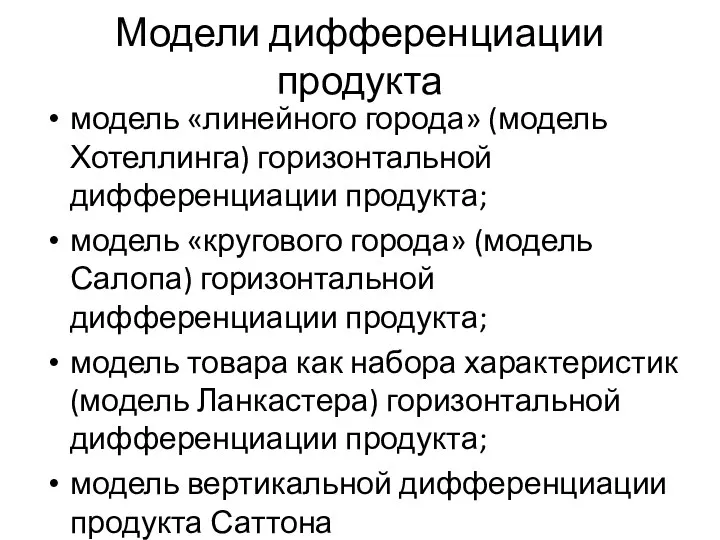 Модели дифференциации продукта

• модель «линейного города» (модель Хотеллинга) горизонтальной дифференциации продукта;
• модель «кругового города» (модель Салопа) горизонтальной дифференциации продукта;
• модель товара как набора характеристик (модель Ланкастера) горизонтальной дифференциации продукта;
• модель вертикальной дифференциации продукта Саттона